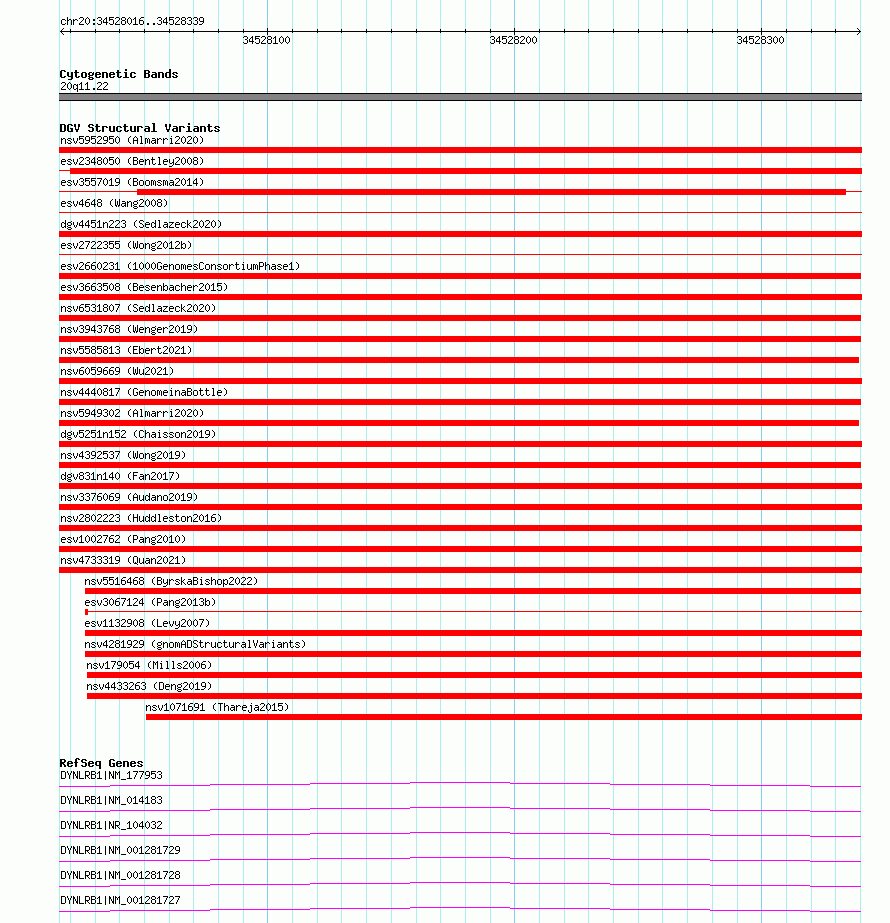 chr20:34528016..34528339

34528100

34528200

34528300

Cytogenetic Bands
20q11.22

DGV Structural Variants
nsv5952950 (Almarri2020)
esv2348050 (Bentley2008)
esv3557019 (Boomsma2014)
esv4648 (Wang2008)
dgv4451n223 (Sedlazeck2020)
esv2722355 (Wong2012b)
esv2660231 (1000GenomesConsortiumPhase1)
esv3663508 (Besenbacher2015)
nsv6531807 (Sedlazeck2020)
nsv3943768 (Wenger2019)
nsv5585813 (Ebert2021)
nsv6059669 (Wu2021)
nsv4440817 (GenomeinaBottle)
nsv5949302 (Almarri2020)
dgv5251n152 (Chaisson2019)
nsv4392537 (Wong2019)
dgv831n140 (Fan2017)
nsv3376069 (Audano2019)
nsv2802223 (Huddleston2016)
esv1002762 (Pang2010)
nsv4733319 (Quan2021)
nsv5516468 (ByrskaBishop2022)
esv3067124 (Pang2013b)
esv1132908 (Levy2007)
nsv4281929 (gnomADStructuralVariants)
nsv179054 (Mills2006)
nsv4433263 (Deng2019)
nsv1071691 (Thareja2015)

RefSeq Genes
DYNLRB1|NM_177953
DYNLRB1|NM_014183
DYNLRB1|NR_104032
DYNLRB1|NM_001281729
DYNLRB1|NM_001281728
DYNLRB1|NM_001281727